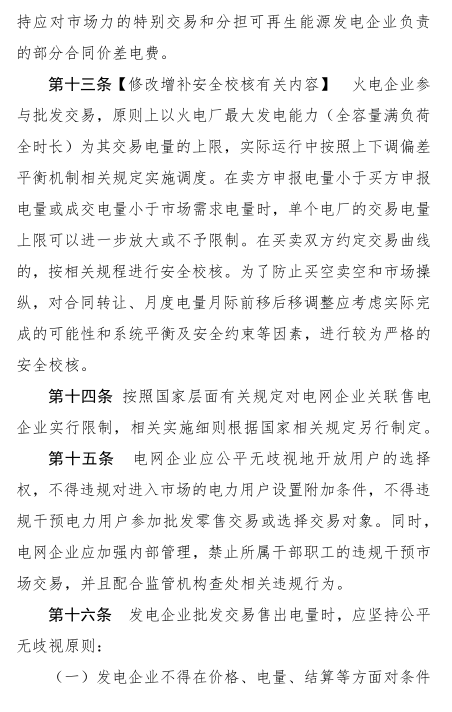 持应对市场力的特别交易和分担可再生能源发电企业负责的部分合同价差电费。

第十三条【修改增补安全校核有关内容】 火电企业参与批发交易，原则上以火电厂最大发电能力（全容量满负荷全时长）为其交易电量的上限，实际运行中按照上下调偏差平衡机制相关规定实施调度。在卖方申报电量小于买方申报电量或成交电量小于市场需求电量时，单个电厂的交易电量上限可以进一步放大或不予限制。在买卖双方约定交易曲线的，按相关规程进行安全校核。为了防止买空卖空和市场操纵，对合同转让、月度电量月际前移后移调整应考虑实际完成的可能性和系统平衡及安全约束等因素，进行较为严格的安全校核。

第十四条 按照国家层面有关规定对电网企业关联售电企业实行限制，相关实施细则根据国家相关规定另行制定。

第十五条 电网企业应公平无歧视地开放用户的选择权，不得违规对进入市场的电力用户设置附加条件，不得违规干预电力用户参加批发零售交易或选择交易对象。同时，电网企业应加强内部管理，禁止所属干部职工的违规干预市场交易，并且配合监管机构查处相关违规行为。

第十六条 发电企业批发交易售出电量时，应坚持公平无歧视原则：

（一）发电企业不得在价格、电量、结算等方面对条件